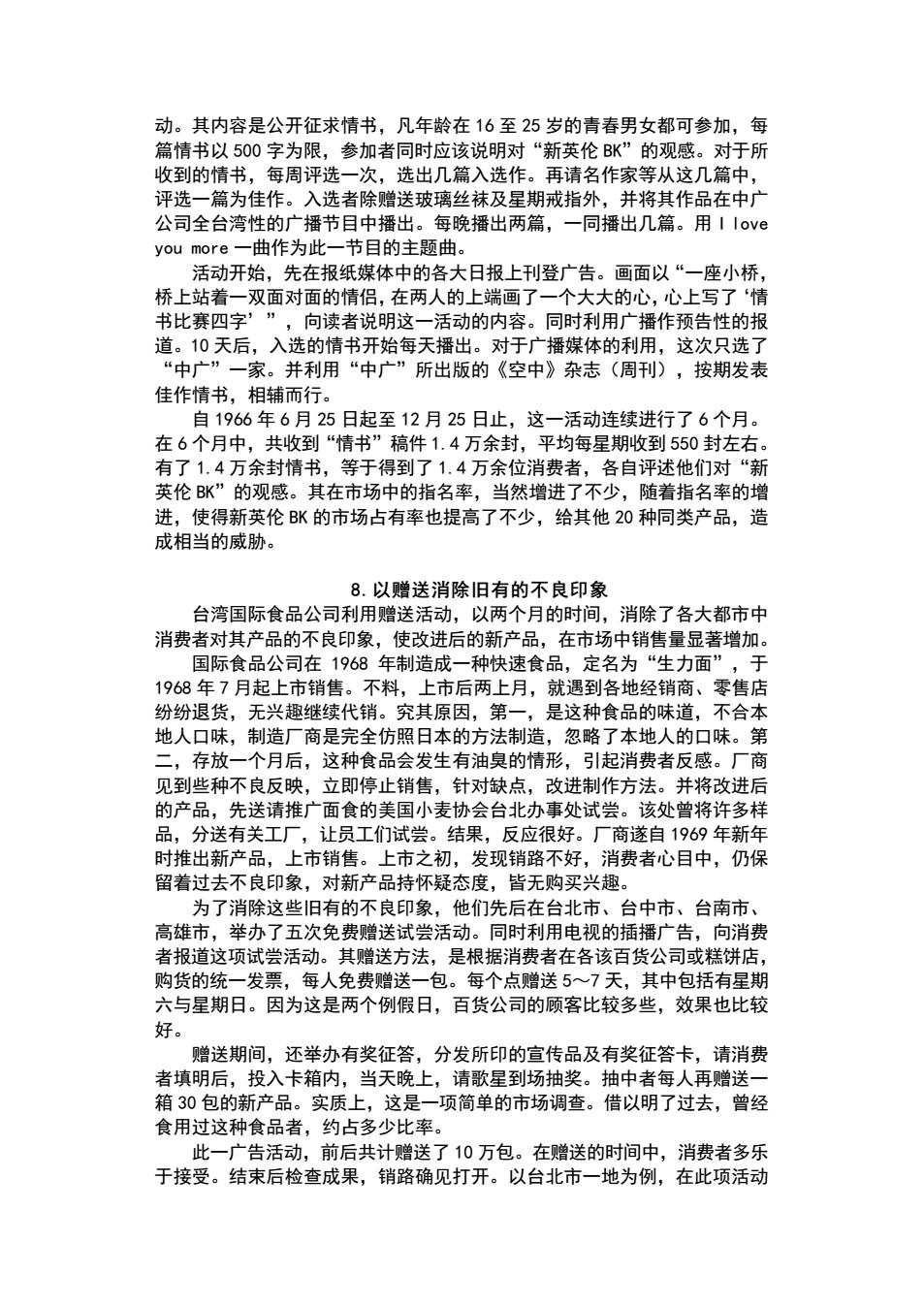 动。其内容是公开征求情书，凡年龄在 16 至 25 岁的青春男女都可参加，每篇情书以 500 字为限，参加者同时应该说明对“新英伦 BK”的观感。对于所收到的情书，每周评选一次，选出几篇入选作。再请名作家等从这几篇中，评选一篇为佳作。入选者除赠送玻璃丝袜及星期戒指外，并将其作品在中广公司全台湾性的广播节目中播出。每晚播出两篇，一同播出几篇。用 I love you more 一曲作为此一节目的主题曲。

活动开始，先在报纸媒体中的各大日报上刊登广告。画面以“一座小桥，桥上站着一双面对面的情侣，在两人的上端画了一个大大的心，心上写了‘情书比赛四字’”，向读者说明这一活动的内容。同时利用广播作预告性的报道。10 天后，入选的情书开始每天播出。对于广播媒体的利用，这次只选了“中广”一家。并利用“中广”所出版的《空中》杂志（周刊），按期发表佳作情书，相辅而行。

自 1966 年 6 月 25 日起至 12 月 25 日止，这一活动连续进行了 6 个月。在 6 个月中，共收到“情书”稿件 1.4 万余封，平均每星期收到 550 封左右。有了 1.4 万余封情书，等于得到了 1.4 万余位消费者，各自评述他们对“新英伦 BK”的观感。其在市场中的指名率，当然增进了不少，随着指名率的增进，使得新英伦 BK 的市场占有率也提高了不少，给其他 20 种同类产品，造成相当的威胁。

8. 以赠送消除旧有的不良印象

台湾国际食品公司利用赠送活动，以两个月的时间，消除了各大都市中消费者对其产品的不良印象，使改进后的新产品，在市场中销售量显著增加。

国际食品公司在 1968 年制造成一种快速食品，定名为“生力面”，于 1968 年 7 月起上市销售。不料，上市后两上月，就遇到各地经销商、零售店纷纷退货，无兴趣继续代销。究其原因，第一，是这种食品的味道，不合本地人口味，制造厂商是完全仿照日本的方法制造，忽略了本地人的口味。第二，存放一个月后，这种食品会发生有油臭的情形，引起消费者反感。厂商见到些种不良反映，立即停止销售，针对缺点，改进制作方法。并将改进后的产品，先送请推广面食的美国小麦协会台北办事处试尝。该处曾将许多样品，分送有关工厂，让员工们试尝。结果，反应很好。厂商遂自 1969 年新年时推出新产品，上市销售。上市之初，发现销路不好，消费者心目中，仍保留着过去不良印象，对新产品持怀疑态度，皆无购买兴趣。

为了消除这些旧有的不良印象，他们先后在台北市、台中市、台南市、高雄市，举办了五次免费赠送试尝活动。同时利用电视的插播广告，向消费者报道这项试尝活动。其赠送方法，是根据消费者在各该百货公司或糕饼店，购货的统一发票，每人免费赠送一包。每个点赠送 5～7 天，其中包括有星期六与星期日。因为这是两个例假日，百货公司的顾客比较多些，效果也比较好。

赠送期间，还举办有奖征答，分发所印的宣传品及有奖征答卡，请消费者填明后，投入卡箱内，当天晚上，请歌星到场抽奖。抽中者每人再赠送一箱 30 包的新产品。实质上，这是一项简单的市场调查。借以明了过去，曾经食用过这种食品者，约占多少比率。

此一广告活动，前后共计赠送了 10 万包。在赠送的时间中，消费者多乐于接受。结束后检查成果，销路确见打开。以台北市一地为例，在此项活动